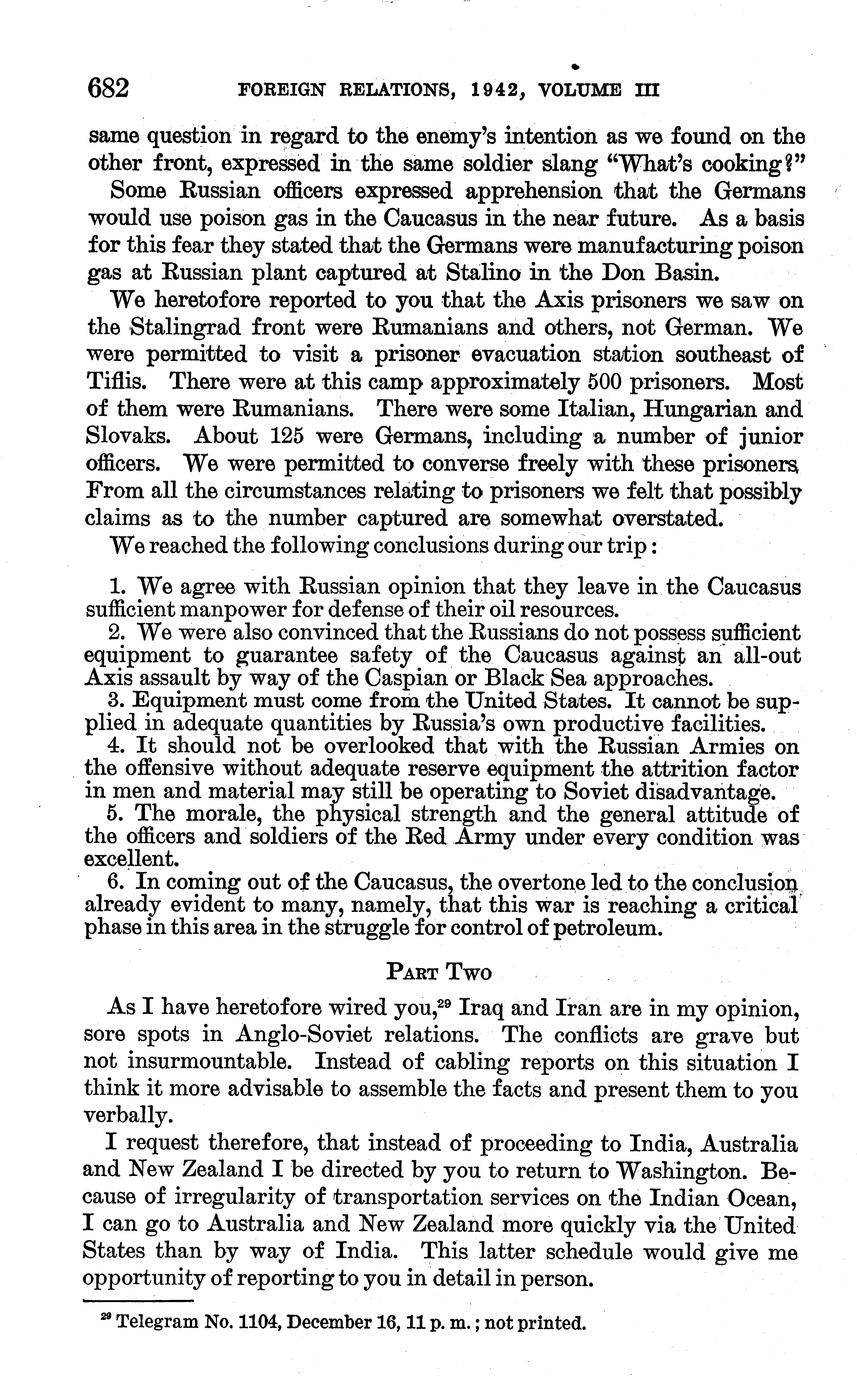 682 FOREIGN RELATIONS, 1942, VOLUME III

same question in regard to the enemy's intention as we found on the other front, expressed in the same soldier slang "What's cooking?"

Some Russian officers expressed apprehension that the Germans would use poison gas in the Caucasus in the near future. As a basis for this fear they stated that the Germans were manufacturing poison gas at Russian plant captured at Stalino in the Don Basin.

We heretofore reported to you that the Axis prisoners we saw on the Stalingrad front were Rumanians and others, not German. We were permitted to visit a prisoner evacuation station southeast of Tiflis. There were at this camp approximately 500 prisoners. Most of them were Rumanians. There were some Italian, Hungarian and Slovaks. About 125 were Germans, including a number of junior officers. We were permitted to converse freely with these prisoners. From all the circumstances relating to prisoners we felt that possibly claims as to the number captured are somewhat overstated.

We reached the following conclusions during our trip:

1. We agree with Russian opinion that they leave in the Caucasus sufficient manpower for defense of their oil resources.
2. We were also convinced that the Russians do not possess sufficient equipment to guarantee safety of the Caucasus against an all-out Axis assault by way of the Caspian or Black Sea approaches.
3. Equipment must come from the United States. It cannot be supplied in adequate quantities by Russia's own productive facilities.
4. It should not be overlooked that with the Russian Armies on the offensive without adequate reserve equipment the attrition factor in men and material may still be operating to Soviet disadvantage.
5. The morale, the physical strength and the general attitude of the officers and soldiers of the Red Army under every condition was excellent.
6. In coming out of the Caucasus, the overtone led to the conclusion already evident to many, namely, that this war is reaching a critical phase in this area in the struggle for control of petroleum.

PART TWO

As I have heretofore wired you,$^{29}$ Iraq and Iran are in my opinion, sore spots in Anglo-Soviet relations. The conflicts are grave but not insurmountable. Instead of cabling reports on this situation I think it more advisable to assemble the facts and present them to you verbally.

I request therefore, that instead of proceeding to India, Australia and New Zealand I be directed by you to return to Washington. Because of irregularity of transportation services on the Indian Ocean, I can go to Australia and New Zealand more quickly via the United States than by way of India. This latter schedule would give me opportunity of reporting to you in detail in person.

$^{29}$ Telegram No. 1104, December 16, 11 p. m.; not printed.